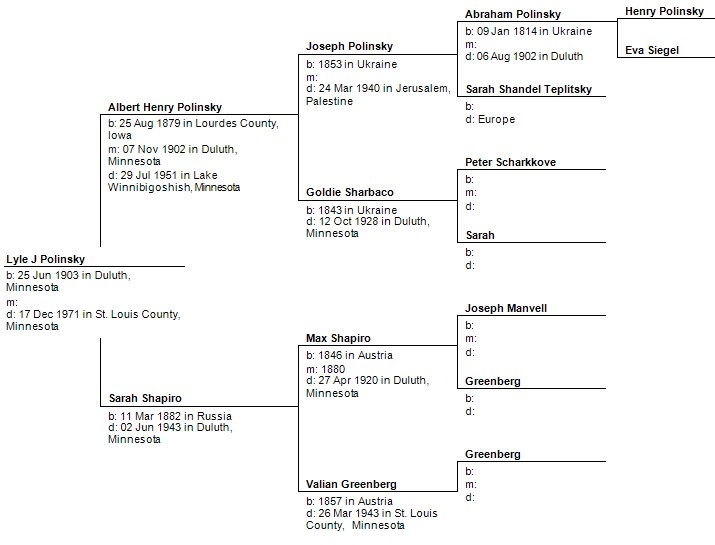 Lyle J Polinsky
b: 25 Jun 1903 in Duluth, Minnesota
m:
d: 17 Dec 1971 in St. Louis County, Minnesota

Albert Henry Polinsky
b: 25 Aug 1879 in Lourdes County, Iowa
m: 07 Nov 1902 in Duluth, Minnesota
d: 29 Jul 1951 in Lake Winnibigoshish, Minnesota

Sarah Shapiro
b: 11 Mar 1882 in Russia
d: 02 Jun 1943 in Duluth, Minnesota

Joseph Polinsky
b: 1853 in Ukraine
m:
d: 24 Mar 1940 in Jerusalem, Palestine

Goldie Sharbaco
b: 1843 in Ukraine
d: 12 Oct 1928 in Duluth, Minnesota

Max Shapiro
b: 1846 in Austria
m: 1880
d: 27 Apr 1920 in Duluth, Minnesota

Valian Greenberg
b: 1857 in Austria
d: 26 Mar 1943 in St. Louis County, Minnesota

Abraham Polinsky
b: 09 Jan 1814 in Ukraine
m:
d: 06 Aug 1902 in Duluth

Sarah Shandel Teplitsky
b:
d: Europe

Peter Scharkkove
b:
m:
d:

Sarah
b:
d:

Joseph Manvell
b:
m:
d:

Greenberg
b:
d:

Greenberg
b:
m:
d:

Henry Polinsky

Eva Siegel